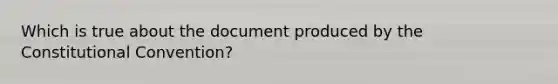 Which is true about the document produced by the Constitutional Convention?